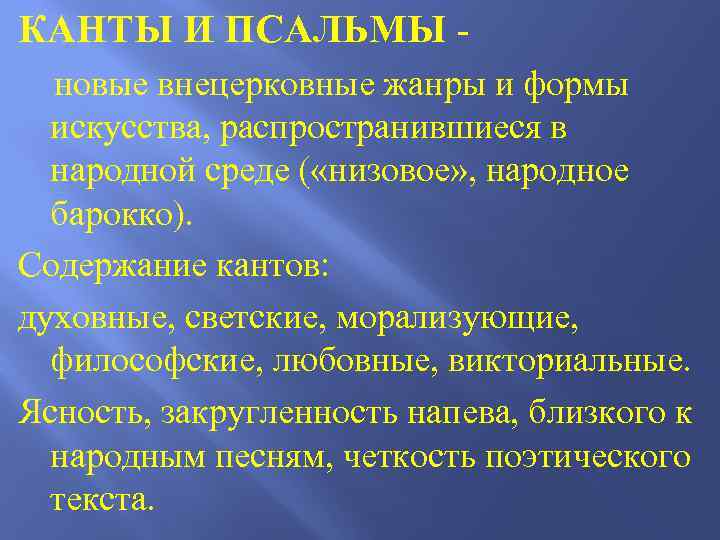 КАНТЫ И ПСАЛЬМЫ -

новые внецерковные жанры и формы искусства, распространившиеся в народной среде («низовое», народное барокко).

Содержание кантов:

духовные, светские, морализующие, философские, любовные, викториальные.

Ясность, закругленность напева, близкого к народным песням, четкость поэтического текста.